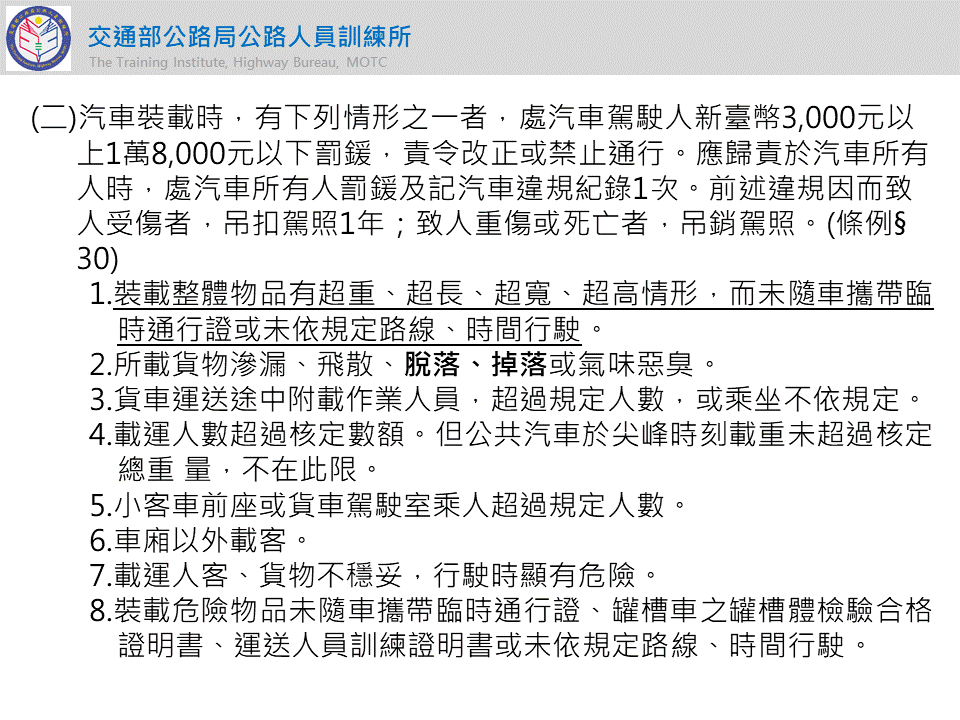 交通部公路局公路人員訓練所
The Training Institute, Highway Bureau, MOTC

(二)汽車裝載時，有下列情形之一者，處汽車駕駛人新臺幣3,000元以上1萬8,000元以下罰鍰，責令改正或禁止通行。應歸責於汽車所有人時，處汽車所有人罰鍰及記汽車違規紀錄1次。前述違規因而致人受傷者，吊扣駕照1年；致人重傷或死亡者，吊銷駕照。(條例§30)

1.裝載整體物品有超重、超長、超寬、超高情形，而未隨車攜帶臨時通行證或未依規定路線、時間行駛。
2.所載貨物滲漏、飛散、脫落、掉落或氣味惡臭。
3.貨車運送途中附載作業人員，超過規定人數，或乘坐不依規定。
4.載運人數超過核定數額。但公共汽車於尖峰時刻載重未超過核定總重 量，不在此限。
5.小客車前座或貨車駕駛室乘人超過規定人數。
6.車廂以外載客。
7.載運人客、貨物不穩妥，行駛時顯有危險。
8.裝載危險物品未隨車攜帶臨時通行證、罐槽車之罐槽體檢驗合格證明書、運送人員訓練證明書或未依規定路線、時間行駛。